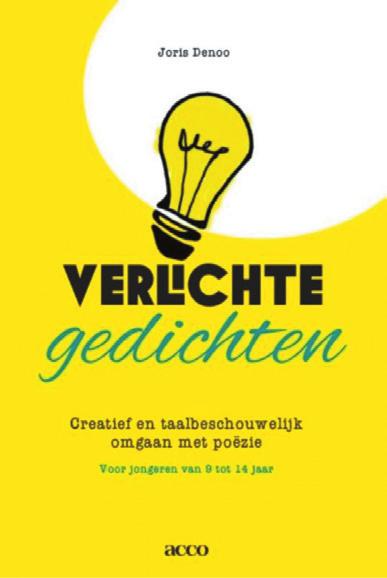 Joris Denoo

VERLICHTE
gedichten

Creatief en taalbeschouwelijk omgaan met poëzie

Voor jongeren van 9 tot 14 jaar

acco